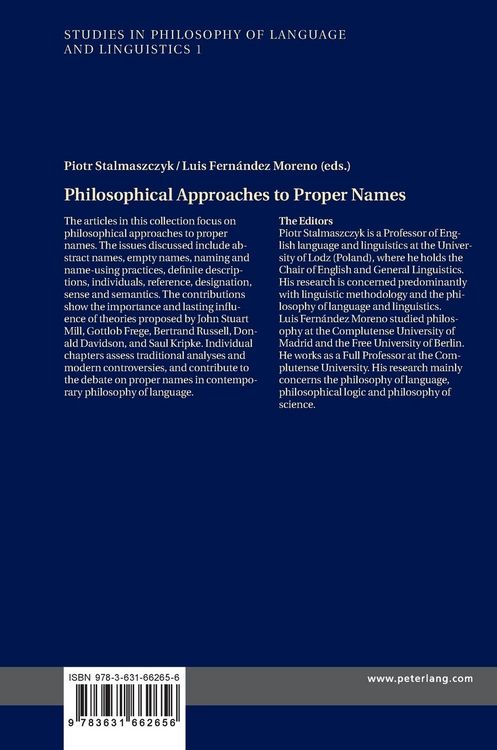 STUDIES IN PHILOSOPHY OF LANGUAGE AND LINGUISTICS 1

Piotr Stalmaszczyk / Luis Fernández Moreno (eds.)

Philosophical Approaches to Proper Names

The articles in this collection focus on philosophical approaches to proper names. The issues discussed include abstract names, empty names, naming and name-using practices, definite descriptions, individuals, reference, designation, sense and semantics. The contributions show the importance and lasting influence of theories proposed by John Stuart Mill, Gottlob Frege, Bertrand Russell, Donald Davidson, and Saul Kripke. Individual chapters assess traditional analyses and modern controversies, and contribute to the debate on proper names in contemporary philosophy of language.

The Editors
Piotr Stalmaszczyk is a Professor of English language and linguistics at the University of Lodz (Poland), where he holds the Chair of English and General Linguistics. His research is concerned predominantly with linguistic methodology and the philosophy of language and linguistics.
Luis Fernández Moreno studied philosophy at the Complutense University of Madrid and the Free University of Berlin. He works as a Full Professor at the Complutense University. His research mainly concerns the philosophy of language, philosophical logic and philosophy of science.

ISBN 978-3-631-66265-6

9 783631 662656

www.peterlang.com